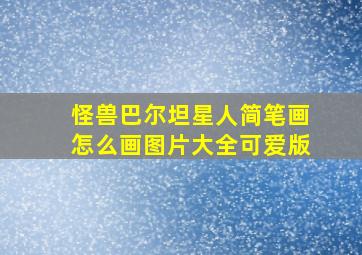 怪兽巴尔坦星人简笔画怎么画图片大全可爱版